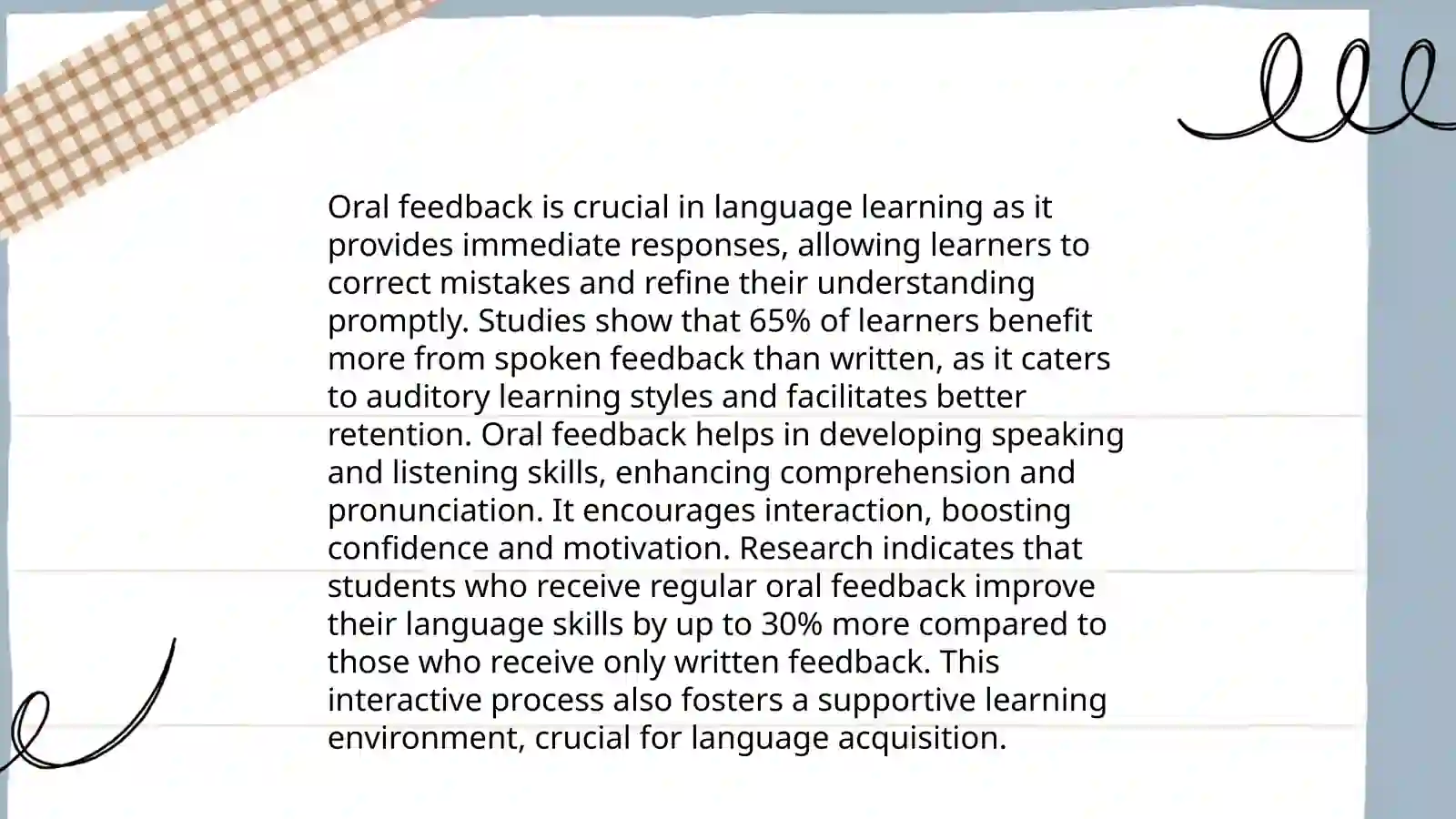 Oral feedback is crucial in language learning as it provides immediate responses, allowing learners to correct mistakes and refine their understanding promptly. Studies show that 65% of learners benefit more from spoken feedback than written, as it caters to auditory learning styles and facilitates better retention. Oral feedback helps in developing speaking and listening skills, enhancing comprehension and pronunciation. It encourages interaction, boosting confidence and motivation. Research indicates that students who receive regular oral feedback improve their language skills by up to 30% more compared to those who receive only written feedback. This interactive process also fosters a supportive learning environment, crucial for language acquisition.